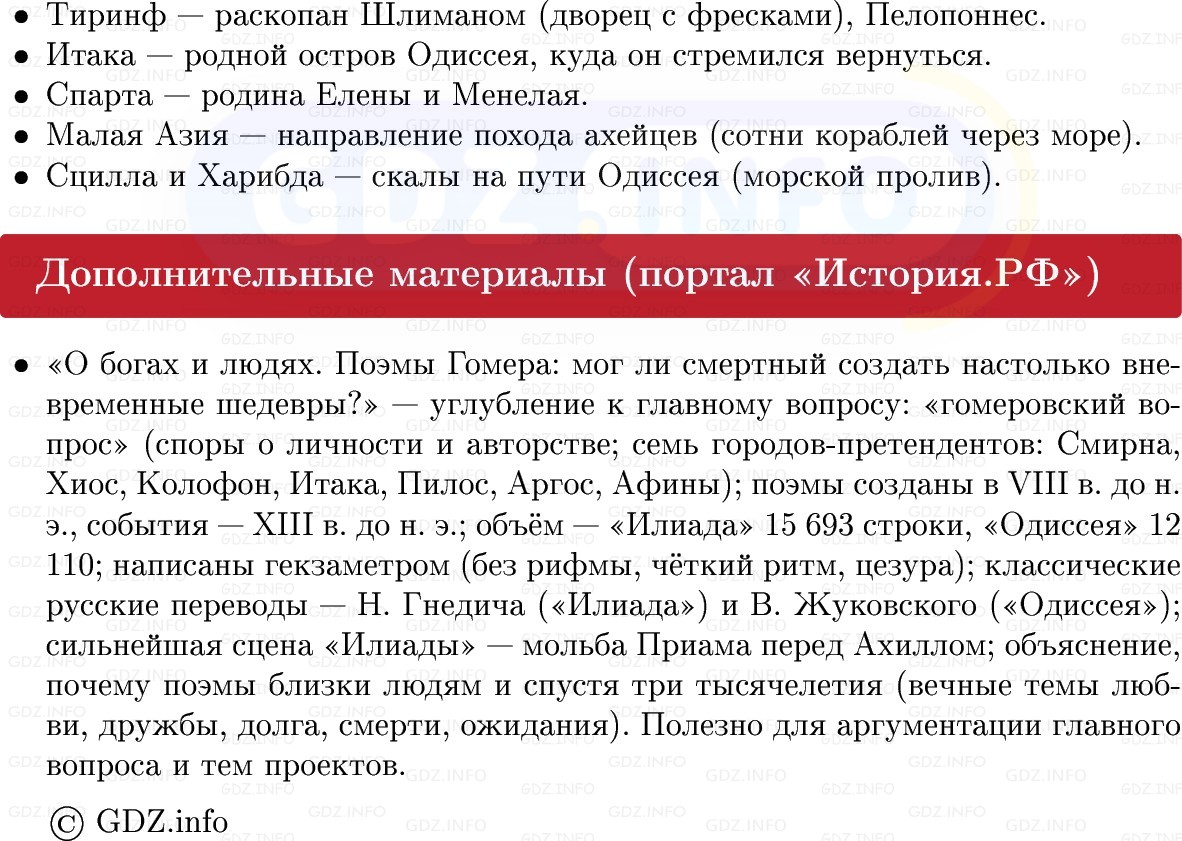 • Тиринф — раскопан Шлиманом (дворец с фресками), Пелопоннес.
• Итака — родной остров Одиссея, куда он стремился вернуться.
• Спарта — родина Елены и Менелая.
• Малая Азия — направление похода ахейцев (сотни кораблей через море).
• Сцилла и Харибда — скалы на пути Одиссея (морской пролив).

Дополнительные материалы (портал «История.РФ»)

• «О богах и людях. Поэмы Гомера: мог ли смертный создать настолько вневременные шедевры?» — углубление к главному вопросу: «гомеровский вопрос» (споры о личности и авторстве; семь городов-претендентов: Смирна, Хиос, Колофон, Итака, Пилос, Аргос, Афины); поэмы созданы в VIII в. до н. э., события — XIII в. до н. э.; объём — «Илиада» 15 693 строки, «Одиссея» 12 110; написаны гекзаметром (без рифмы, чёткий ритм, цезура); классические русские переводы — Н. Гнедича («Илиада») и В. Жуковского («Одиссея»); сильнейшая сцена «Илиады» — мольба Приама перед Ахиллом; объяснение, почему поэмы близки людям и спустя три тысячелетия (вечные темы любви, дружбы, долга, смерти, ожидания). Полезно для аргументации главного вопроса и тем проектов.

© GDZ.info